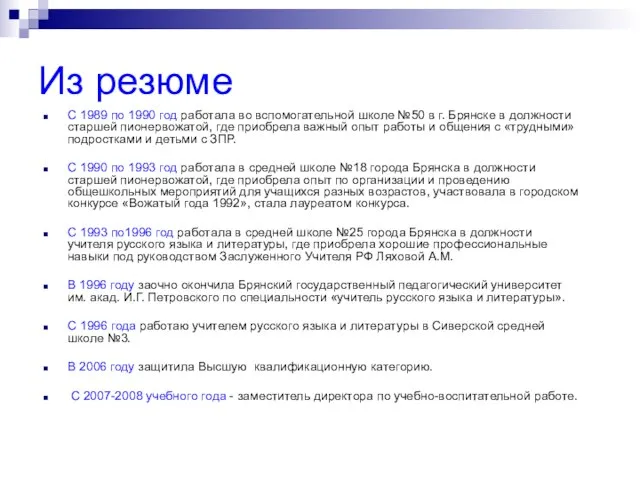 Из резюме

С 1989 по 1990 год работала во вспомогательной школе №50 в г. Брянске в должности старшей пионервожатой, где приобрела важный опыт работы и общения с «трудными» подростками и детьми с ЗПР.

С 1990 по 1993 год работала в средней школе №18 города Брянска в должности старшей пионервожатой, где приобрела опыт по организации и проведению общешкольных мероприятий для учащихся разных возрастов, участвовала в городском конкурсе «Вожатый года 1992», стала лауреатом конкурса.

С 1993 по1996 год работала в средней школе №25 города Брянска в должности учителя русского языка и литературы, где приобрела хорошие профессиональные навыки под руководством Заслуженного Учителя РФ Ляховой А.М.

В 1996 году заочно окончила Брянский государственный педагогический университет им. акад. И.Г. Петровского по специальности «учитель русского языка и литературы».

С 1996 года работаю учителем русского языка и литературы в Сиверской средней школе №3.

В 2006 году защитила Высшую квалификационную категорию.

С 2007-2008 учебного года - заместитель директора по учебно-воспитательной работе.